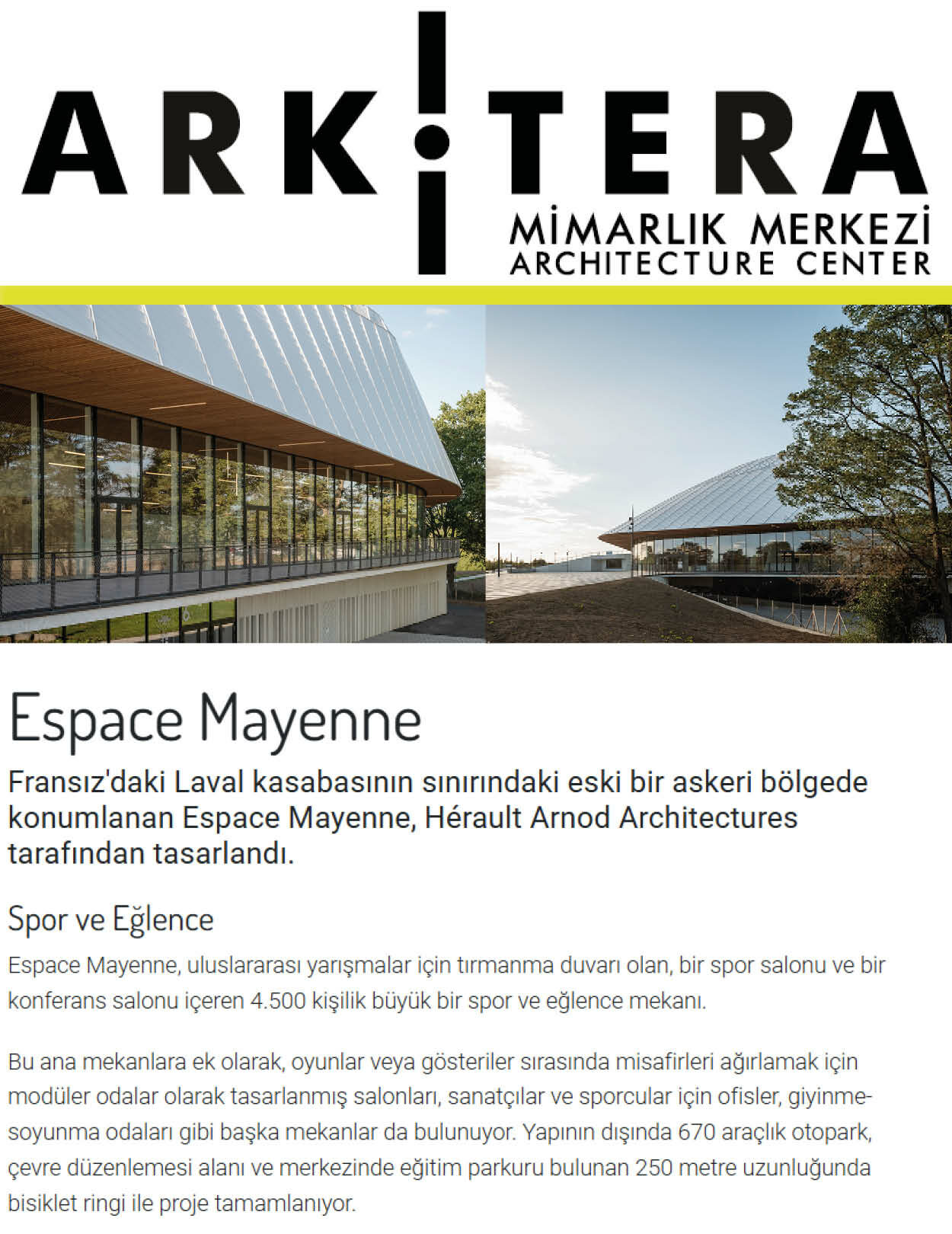 ARKİTERA
MİMARLIK MERKEZİ
ARCHITECTURE CENTER

Espace Mayenne

Fransız'daki Laval kasabasının sınırındaki eski bir askeri bölgede konumlanan Espace Mayenne, Hérault Arnod Architectures tarafından tasarlandı.

Spor ve Eğlence

Espace Mayenne, uluslararası yarışmalar için tırmanma duvarı olan, bir spor salonu ve bir konferans salonu içeren 4.500 kişilik büyük bir spor ve eğlence mekanı.

Bu ana mekanlara ek olarak, oyunlar veya gösteriler sırasında misafirleri ağırlamak için modüler odalar olarak tasarlanmış salonları, sanatçılar ve sporcular için ofisler, giyinme-soyunma odaları gibi başka mekanlar da bulunuyor. Yapının dışında 670 araçlık otopark, çevre düzenlemesi alanı ve merkezinde eğitim parkuru bulunan 250 metre uzunluğunda bisiklet ringi ile proje tamamlanıyor.